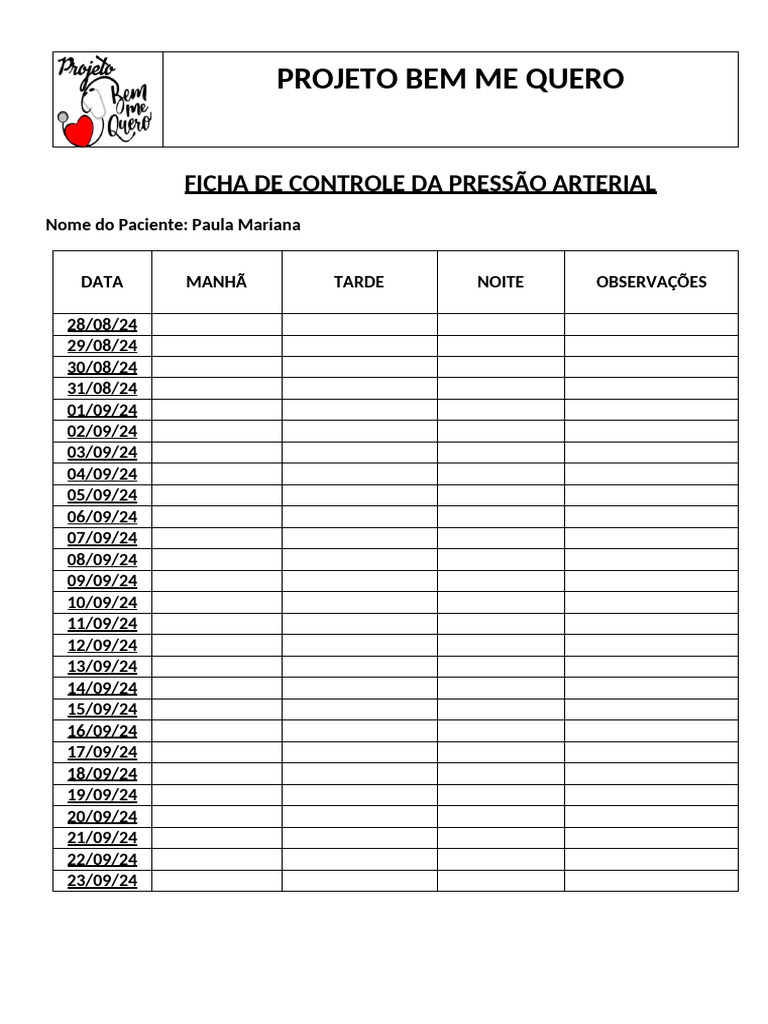 Projeto Bem me Quero

PROJETO BEM ME QUERO

FICHA DE CONTROLE DA PRESSÃO ARTERIAL

Nome do Paciente: Paula Mariana

| DATA | MANHÃ | TARDE | NOITE | OBSERVAÇÕES |
|---|---|---|---|---|
| 28/08/24 | | | | |
| 29/08/24 | | | | |
| 30/08/24 | | | | |
| 31/08/24 | | | | |
| 01/09/24 | | | | |
| 02/09/24 | | | | |
| 03/09/24 | | | | |
| 04/09/24 | | | | |
| 05/09/24 | | | | |
| 06/09/24 | | | | |
| 07/09/24 | | | | |
| 08/09/24 | | | | |
| 09/09/24 | | | | |
| 10/09/24 | | | | |
| 11/09/24 | | | | |
| 12/09/24 | | | | |
| 13/09/24 | | | | |
| 14/09/24 | | | | |
| 15/09/24 | | | | |
| 16/09/24 | | | | |
| 17/09/24 | | | | |
| 18/09/24 | | | | |
| 19/09/24 | | | | |
| 20/09/24 | | | | |
| 21/09/24 | | | | |
| 22/09/24 | | | | |
| 23/09/24 | | | | |